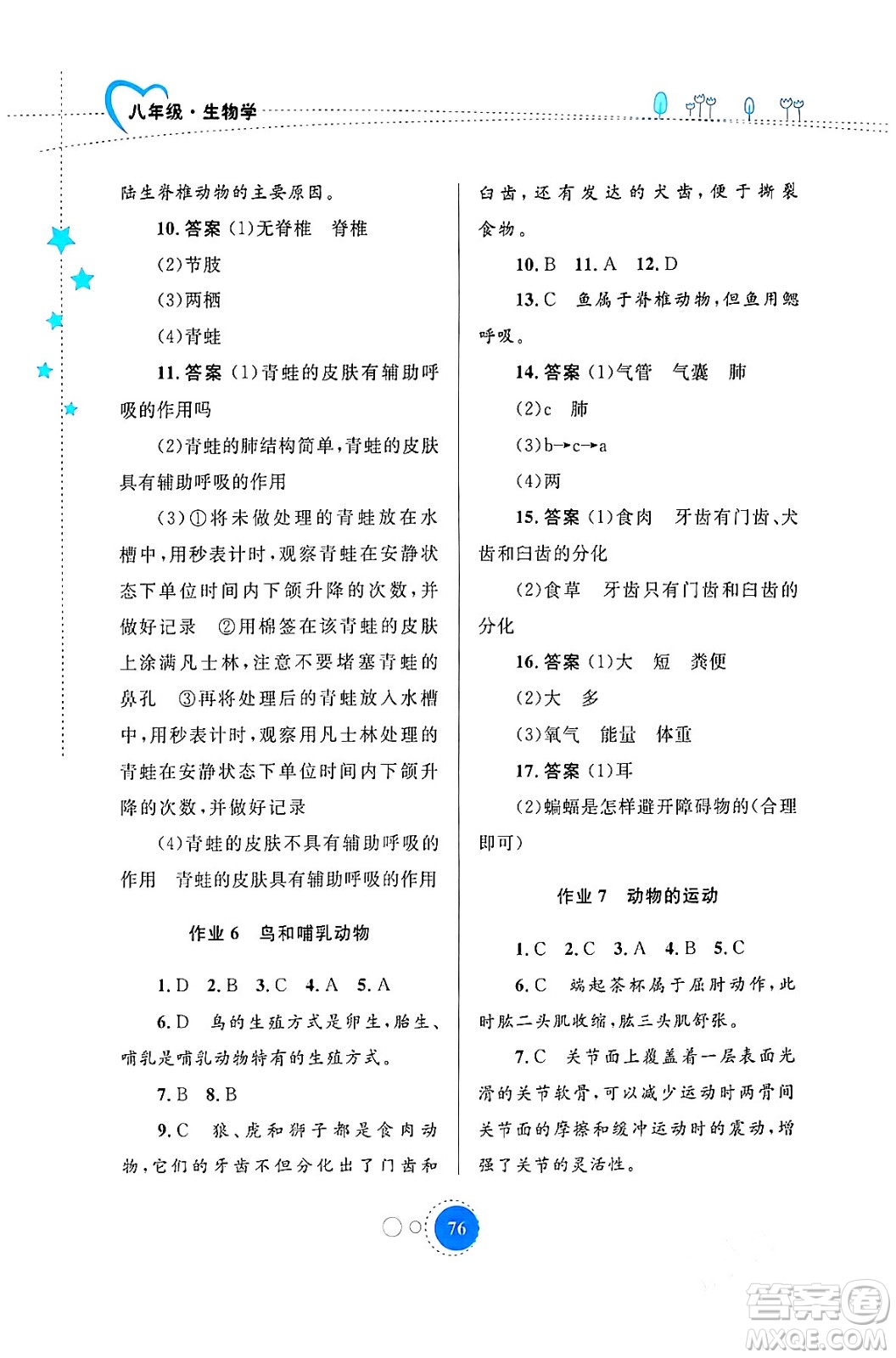 八年级·生物学

陆生脊椎动物的主要原因。

10. 答案 (1)无脊椎　脊椎

(2)节肢

(3)两栖

(4)青蛙

11. 答案 (1)青蛙的皮肤有辅助呼吸的作用吗

(2)青蛙的肺结构简单,青蛙的皮肤具有辅助呼吸的作用

(3)①将未做处理的青蛙放在水槽中,用秒表计时,观察青蛙在安静状态下单位时间内下颌升降的次数,并做好记录　②用棉签在该青蛙的皮肤上涂满凡士林,注意不要堵塞青蛙的鼻孔　③再将处理后的青蛙放入水槽中,用秒表计时,观察用凡士林处理的青蛙在安静状态下单位时间内下颌升降的次数,并做好记录

(4)青蛙的皮肤不具有辅助呼吸的作用　青蛙的皮肤具有辅助呼吸的作用

作业 6　鸟和哺乳动物

1. D　2. B　3. C　4. A　5. A

6. D　鸟的生殖方式是卵生,胎生、哺乳是哺乳动物特有的生殖方式。

7. B　8. B

9. C　狼、虎和狮子都是食肉动物,它们的牙齿不但分化出了门齿和臼齿,还有发达的犬齿,便于撕裂食物。

10. B　11. A　12. D

13. C　鱼属于脊椎动物,但鱼用鳃呼吸。

14. 答案 (1)气管　气囊　肺

(2)c　肺

(3)b→c→a

(4)两

15. 答案 (1)食肉　牙齿有门齿、犬齿和臼齿的分化

(2)食草　牙齿只有门齿和臼齿的分化

16. 答案 (1)大　短　粪便

(2)大　多

(3)氧气　能量　体重

17. 答案 (1)耳

(2)蝙蝠是怎样避开障碍物的(合理即可)

作业 7　动物的运动

1. C　2. C　3. A　4. B　5. C

6. C　端起茶杯属于屈肘动作,此时肱二头肌收缩,肱三头肌舒张。

7. C　关节面上覆盖着一层表面光滑的关节软骨,可以减少运动时两骨间关节面的摩擦和缓冲运动时的震动,增强了关节的灵活性。

76

答案圈
MXQE.COM